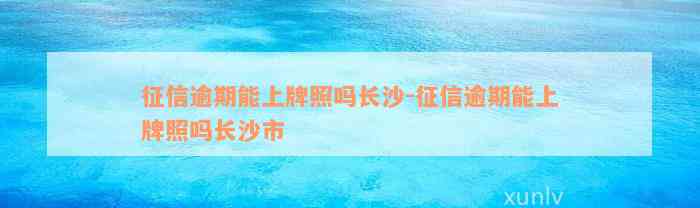 征信逾期能上牌照吗长沙-征信逾期能上牌照吗长沙市

xunlv